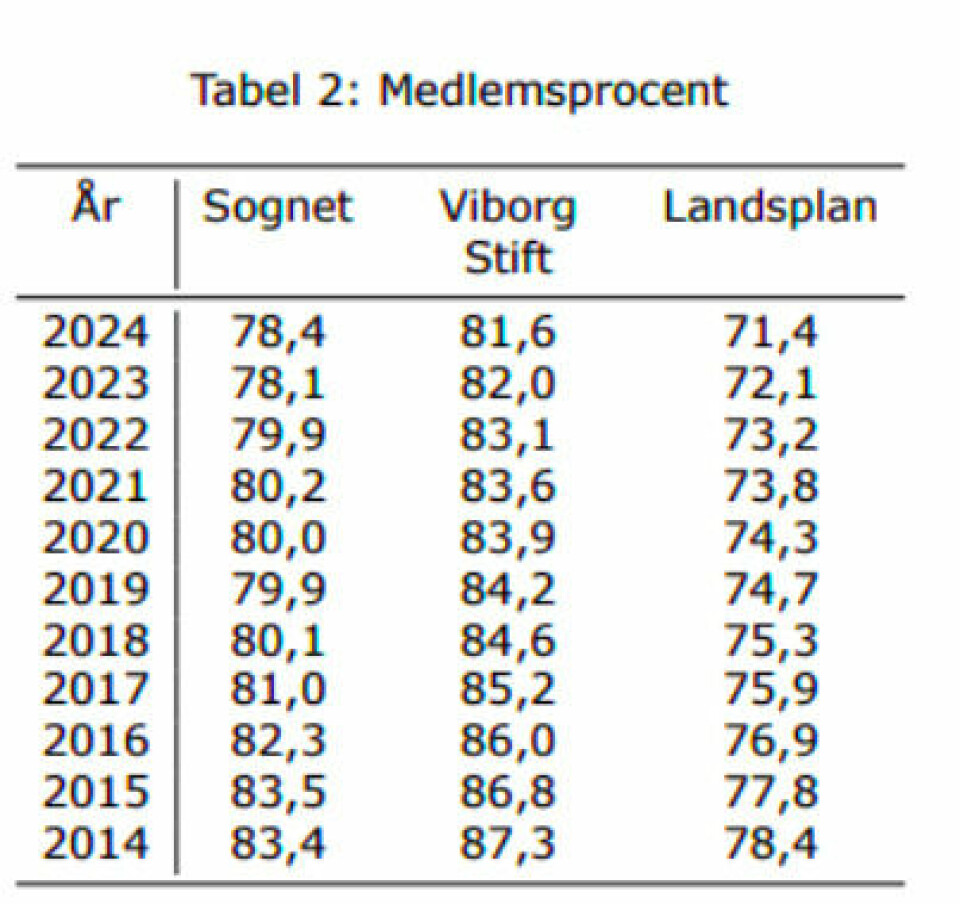 Tabel 2: Medlemsprocent

| År | Sognet | Viborg Stift | Landsplan |
|---|---|---|---|
| 2024 | 78,4 | 81,6 | 71,4 |
| 2023 | 78,1 | 82,0 | 72,1 |
| 2022 | 79,9 | 83,1 | 73,2 |
| 2021 | 80,2 | 83,6 | 73,8 |
| 2020 | 80,0 | 83,9 | 74,3 |
| 2019 | 79,9 | 84,2 | 74,7 |
| 2018 | 80,1 | 84,6 | 75,3 |
| 2017 | 81,0 | 85,2 | 75,9 |
| 2016 | 82,3 | 86,0 | 76,9 |
| 2015 | 83,5 | 86,8 | 77,8 |
| 2014 | 83,4 | 87,3 | 78,4 |